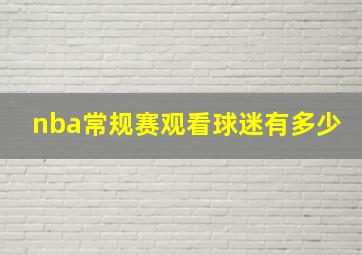 nba常规赛观看球迷有多少